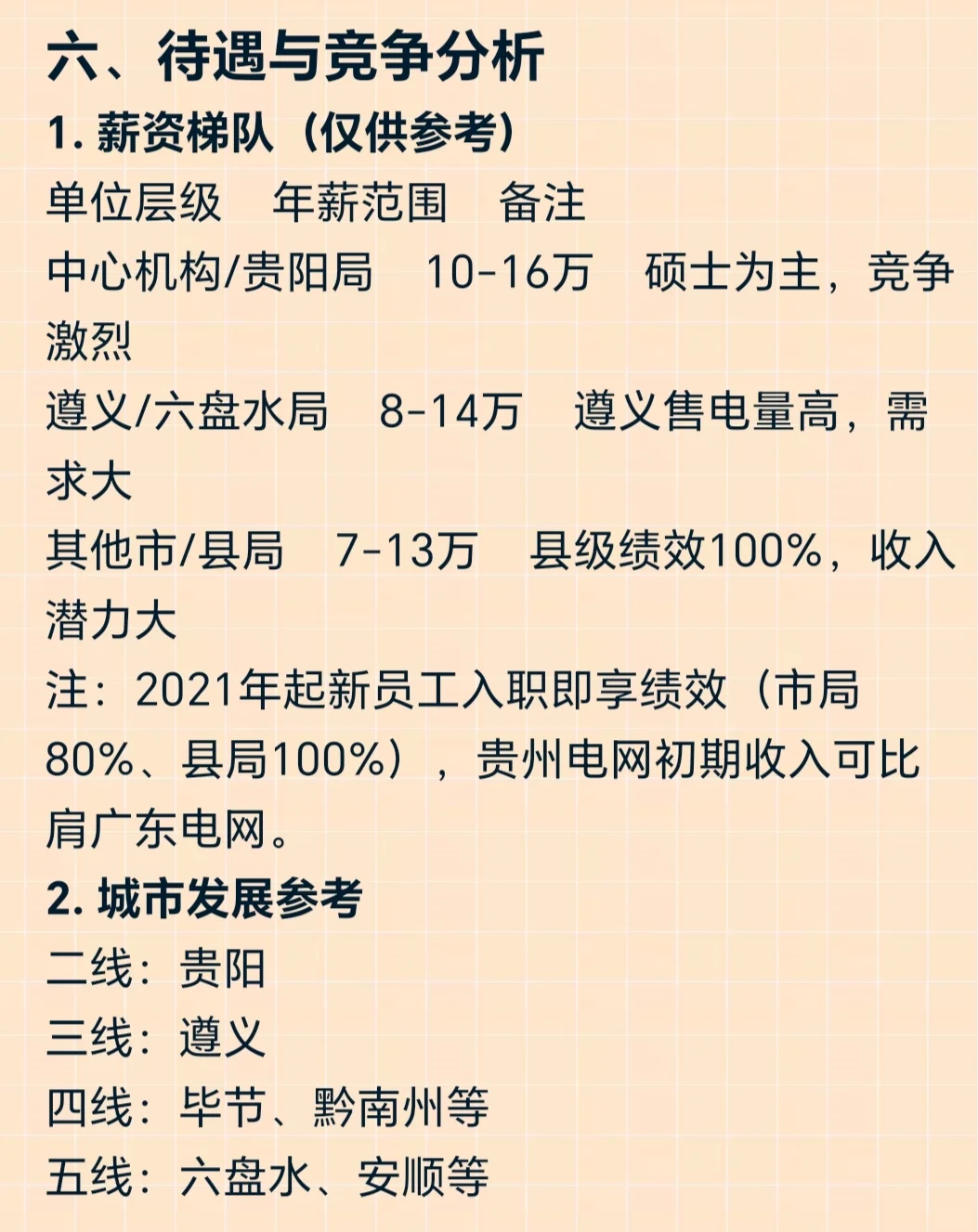 六、待遇与竞争分析

1. 薪资梯队（仅供参考）

单位层级　年薪范围　备注

中心机构/贵阳局　10-16万　硕士为主，竞争激烈

遵义/六盘水局　8-14万　遵义售电量高，需求大

其他市/县局　7-13万　县级绩效100%，收入潜力大

注：2021年起新员工入职即享绩效（市局80%、县局100%），贵州电网初期收入可比肩广东电网。

2. 城市发展参考

二线：贵阳

三线：遵义

四线：毕节、黔南州等

五线：六盘水、安顺等